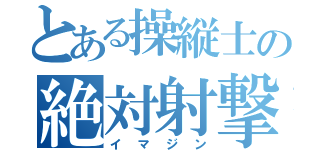 とある操縦士の
絶対射撃
イマジン